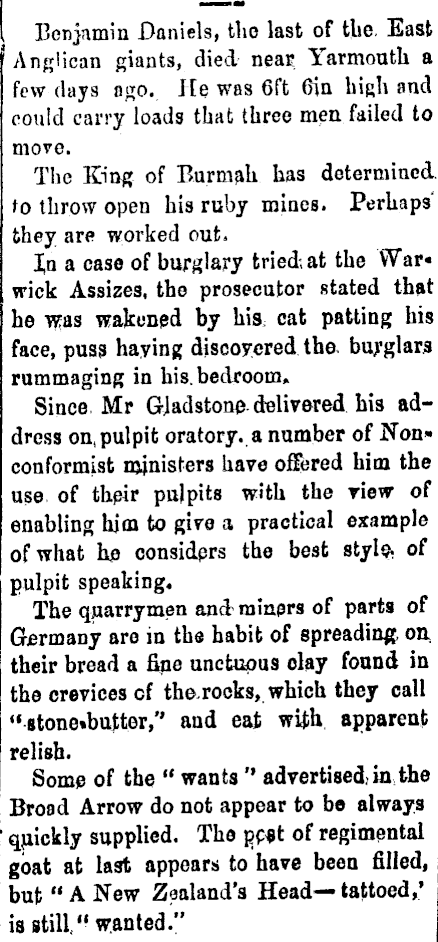 Benjamin Daniels, the last of the East Anglican giants, died near Yarmouth a few days ago. He was 6ft 6in high and could carry loads that three men failed to move.

The King of Burmah has determined to throw open his ruby mines. Perhaps they are worked out.

In a case of burglary tried at the Warwick Assizes, the prosecutor stated that he was wakened by his cat patting his face, puss having discovered the burglars rummaging in his bedroom.

Since Mr Gladstone delivered his address on pulpit oratory, a number of Nonconformist ministers have offered him the use of their pulpits with the view of enabling him to give a practical example of what he considers the best style of pulpit speaking.

The quarrymen and miners of parts of Germany are in the habit of spreading on their bread a fine unctuous clay found in the crevices of the rocks, which they call "stone-butter," and eat with apparent relish.

Some of the "wants" advertised in the Broad Arrow do not appear to be always quickly supplied. The post of regimental goat at last appears to have been filled, but "A New Zealand's Head—tattoed,' is still "wanted."